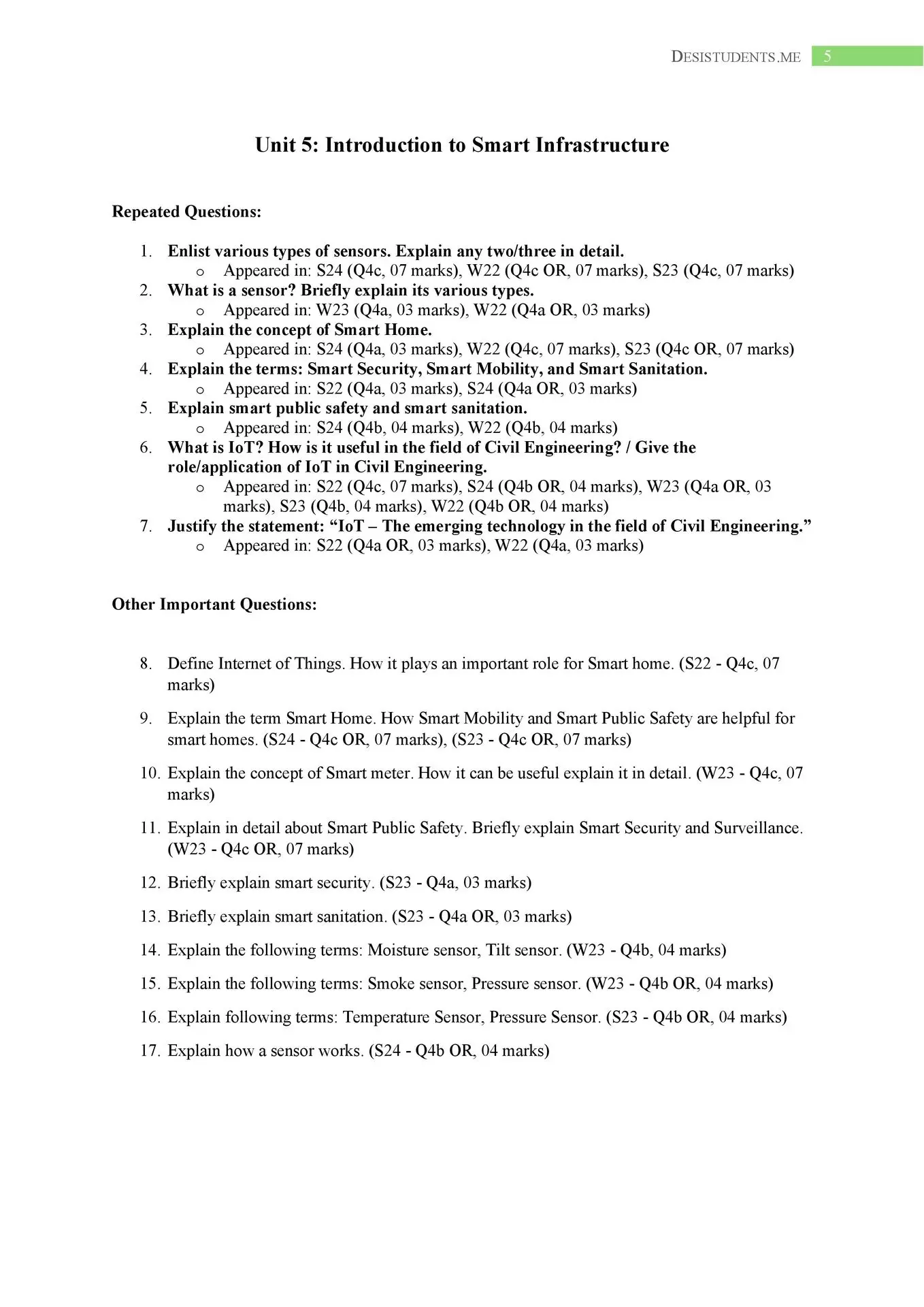 DESISTUDENTS.ME 5

Unit 5: Introduction to Smart Infrastructure

Repeated Questions:

1. Enlist various types of sensors. Explain any two/three in detail.
   o Appeared in: S24 (Q4c, 07 marks), W22 (Q4c OR, 07 marks), S23 (Q4c, 07 marks)
2. What is a sensor? Briefly explain its various types.
   o Appeared in: W23 (Q4a, 03 marks), W22 (Q4a OR, 03 marks)
3. Explain the concept of Smart Home.
   o Appeared in: S24 (Q4a, 03 marks), W22 (Q4c, 07 marks), S23 (Q4c OR, 07 marks)
4. Explain the terms: Smart Security, Smart Mobility, and Smart Sanitation.
   o Appeared in: S22 (Q4a, 03 marks), S24 (Q4a OR, 03 marks)
5. Explain smart public safety and smart sanitation.
   o Appeared in: S24 (Q4b, 04 marks), W22 (Q4b, 04 marks)
6. What is IoT? How is it useful in the field of Civil Engineering? / Give the role/application of IoT in Civil Engineering.
   o Appeared in: S22 (Q4c, 07 marks), S24 (Q4b OR, 04 marks), W23 (Q4a OR, 03 marks), S23 (Q4b, 04 marks), W22 (Q4b OR, 04 marks)
7. Justify the statement: “IoT – The emerging technology in the field of Civil Engineering.”
   o Appeared in: S22 (Q4a OR, 03 marks), W22 (Q4a, 03 marks)

Other Important Questions:

8. Define Internet of Things. How it plays an important role for Smart home. (S22 - Q4c, 07 marks)

9. Explain the term Smart Home. How Smart Mobility and Smart Public Safety are helpful for smart homes. (S24 - Q4c OR, 07 marks), (S23 - Q4c OR, 07 marks)

10. Explain the concept of Smart meter. How it can be useful explain it in detail. (W23 - Q4c, 07 marks)

11. Explain in detail about Smart Public Safety. Briefly explain Smart Security and Surveillance. (W23 - Q4c OR, 07 marks)

12. Briefly explain smart security. (S23 - Q4a, 03 marks)

13. Briefly explain smart sanitation. (S23 - Q4a OR, 03 marks)

14. Explain the following terms: Moisture sensor, Tilt sensor. (W23 - Q4b, 04 marks)

15. Explain the following terms: Smoke sensor, Pressure sensor. (W23 - Q4b OR, 04 marks)

16. Explain following terms: Temperature Sensor, Pressure Sensor. (S23 - Q4b OR, 04 marks)

17. Explain how a sensor works. (S24 - Q4b OR, 04 marks)